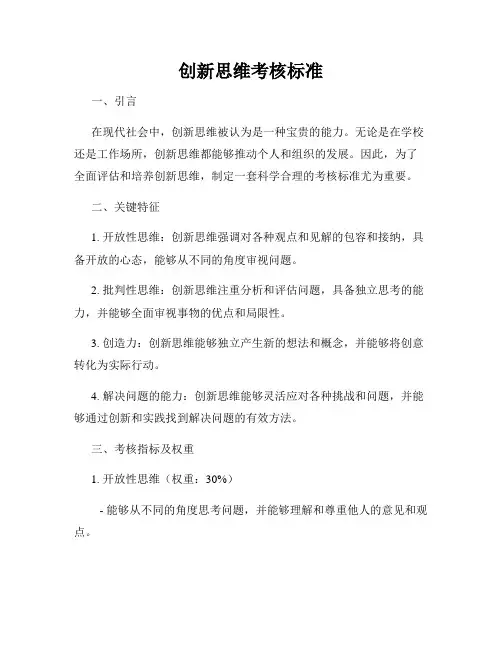 创新思维考核标准

一、引言

在现代社会中，创新思维被认为是一种宝贵的能力。无论是在学校还是工作场所，创新思维都能够推动个人和组织的发展。因此，为了全面评估和培养创新思维，制定一套科学合理的考核标准尤为重要。

二、关键特征

1. 开放性思维：创新思维强调对各种观点和见解的包容和接纳，具备开放的心态，能够从不同的角度审视问题。

2. 批判性思维：创新思维注重分析和评估问题，具备独立思考的能力，并能够全面审视事物的优点和局限性。

3. 创造力：创新思维能够独立产生新的想法和概念，并能够将创意转化为实际行动。

4. 解决问题的能力：创新思维能够灵活应对各种挑战和问题，并能够通过创新和实践找到解决问题的有效方法。

三、考核指标及权重

1. 开放性思维（权重：30%）

- 能够从不同的角度思考问题，并能够理解和尊重他人的意见和观点。